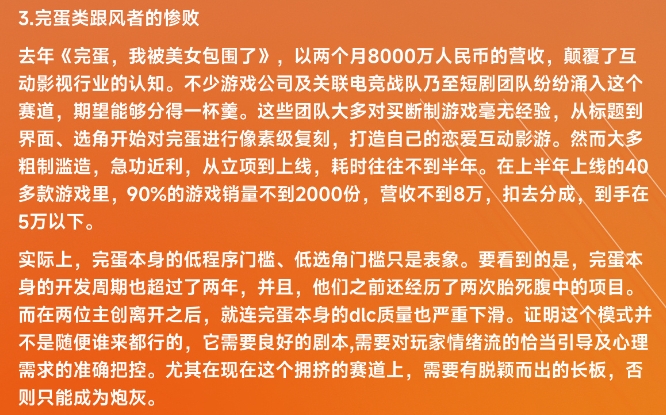 3.完蛋类跟风者的惨败

去年《完蛋，我被美女包围了》，以两个月8000万人民币的营收，颠覆了互动影视行业的认知。不少游戏公司及关联电竞战队乃至短剧团队纷纷涌入这个赛道，期望能够分得一杯羹。这些团队大多对买断制游戏毫无经验，从标题到界面、选角开始对完蛋进行像素级复刻，打造自己的恋爱互动影游。然而大多粗制滥造，急功近利，从立项到上线，耗时往往不到半年。在上半年上线的40多款游戏里，90%的游戏销量不到2000份，营收不到8万，扣去分成，到手在5万以下。

实际上，完蛋本身的低程序门槛、低选角门槛只是表象。要看到的是，完蛋本身的开发周期也超过了两年，并且，他们之前还经历了两次胎死腹中的项目。而在两位主创离开之后，就连完蛋本身的dlc质量也严重下滑。证明这个模式并不是随便谁来都行的，它需要良好的剧本,需要对玩家情绪流的恰当引导及心理需求的准确把控。尤其在现在这个拥挤的赛道上，需要有脱颖而出的长板，否则只能成为炮灰。